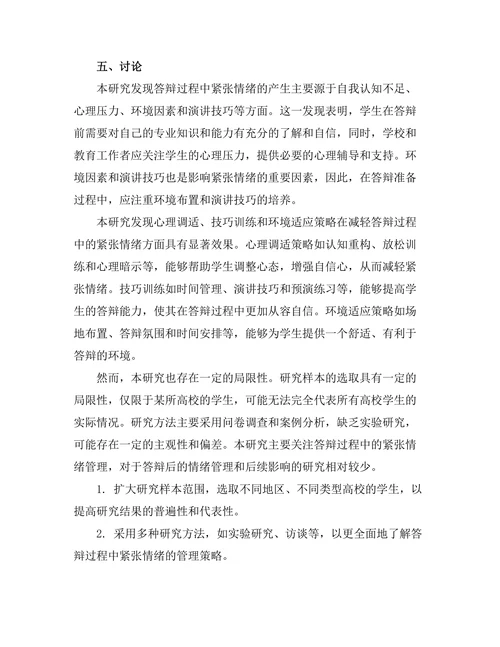 五、讨论

本研究发现答辩过程中紧张情绪的产生主要源于自我认知不足、心理压力、环境因素和演讲技巧等方面。这一发现表明，学生在答辩前需要对自己的专业知识和能力有充分的了解和自信，同时，学校和教育工作者应关注学生的心理压力，提供必要的心理辅导和支持。环境因素和演讲技巧也是影响紧张情绪的重要因素，因此，在答辩准备过程中，应注重环境布置和演讲技巧的培养。

本研究发现心理调适、技巧训练和环境适应策略在减轻答辩过程中的紧张情绪方面具有显著效果。心理调适策略如认知重构、放松训练和心理暗示等，能够帮助学生调整心态，增强自信心，从而减轻紧张情绪。技巧训练如时间管理、演讲技巧和预演练习等，能够提高学生的答辩能力，使其在答辩过程中更加从容自信。环境适应策略如场地布置、答辩氛围和时间安排等，能够为学生提供一个舒适、有利于答辩的环境。

然而，本研究也存在一定的局限性。研究样本的选取具有一定的局限性，仅限于某所高校的学生，可能无法完全代表所有高校学生的实际情况。研究方法主要采用问卷调查和案例分析，缺乏实验研究，可能存在一定的主观性和偏差。本研究主要关注答辩过程中的紧张情绪管理，对于答辩后的情绪管理和后续影响的研究相对较少。

1. 扩大研究样本范围，选取不同地区、不同类型高校的学生，以提高研究结果的普遍性和代表性。

2. 采用多种研究方法，如实验研究、访谈等，以更全面地了解答辩过程中紧张情绪的管理策略。